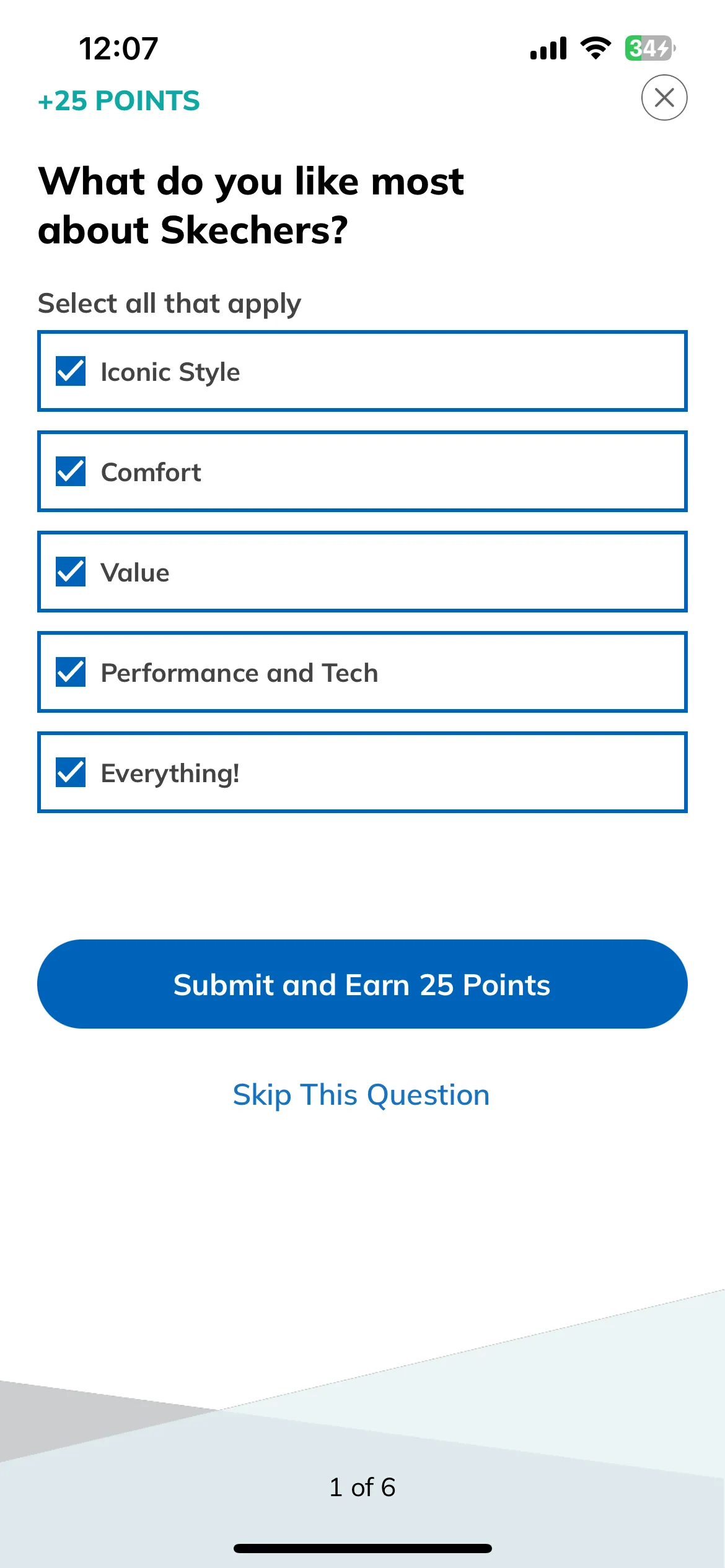 12:07

34

+25 POINTS

What do you like most about Skechers?

Select all that apply

Iconic Style

Comfort

Value

Performance and Tech

Everything!

Submit and Earn 25 Points

Skip This Question

1 of 6